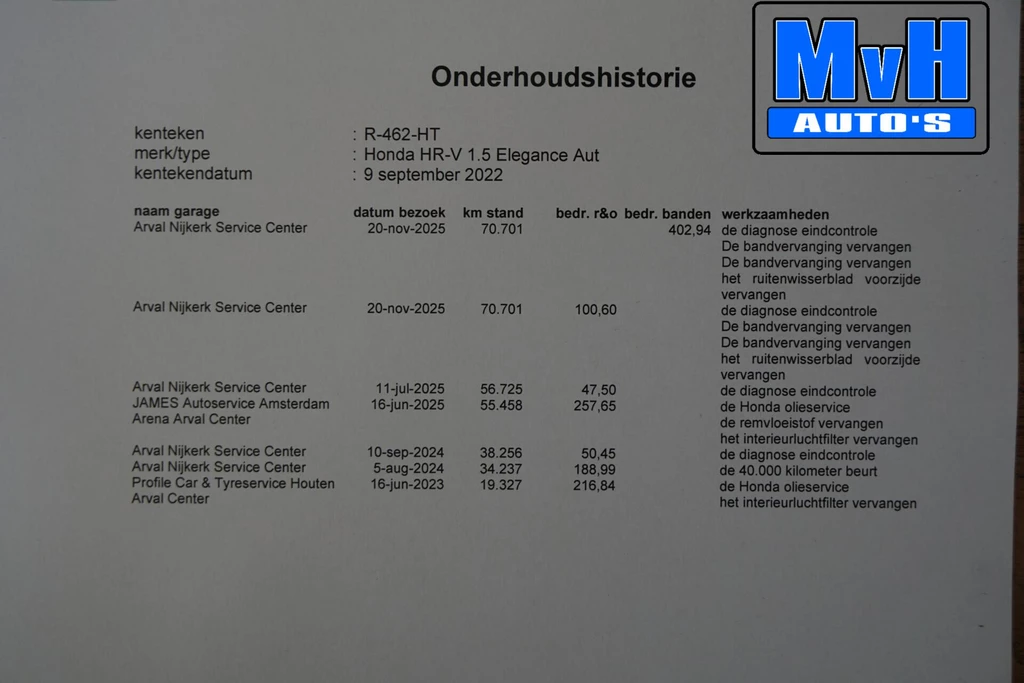 MvH
AUTO'S

Onderhoudshistorie

kenteken : R-462-HT
merk/type : Honda HR-V 1.5 Elegance Aut
kentekendatum : 9 september 2022

| naam garage | datum bezoek | km stand | bedr. r&o | bedr. banden | werkzaamheden |
|---|---|---|---|---|---|
| Arval Nijkerk Service Center | 20-nov-2025 | 70.701 | | 402,94 | de diagnose eindcontrole De bandvervanging vervangen De bandvervanging vervangen het ruitenwisserblad voorzijde vervangen |
| Arval Nijkerk Service Center | 20-nov-2025 | 70.701 | 100,60 | | de diagnose eindcontrole De bandvervanging vervangen De bandvervanging vervangen het ruitenwisserblad voorzijde vervangen |
| Arval Nijkerk Service Center | 11-jul-2025 | 56.725 | 47,50 | | de diagnose eindcontrole |
| JAMES Autoservice Amsterdam Arena Arval Center | 16-jun-2025 | 55.458 | 257,65 | | de Honda olieservice de remvloeistof vervangen het interieurluchtfilter vervangen |
| Arval Nijkerk Service Center | 10-sep-2024 | 38.256 | 50,45 | | de diagnose eindcontrole |
| Arval Nijkerk Service Center | 5-aug-2024 | 34.237 | 188,99 | | de 40.000 kilometer beurt |
| Profile Car & Tyreservice Houten Arval Center | 16-jun-2023 | 19.327 | 216,84 | | de Honda olieservice het interieurluchtfilter vervangen |